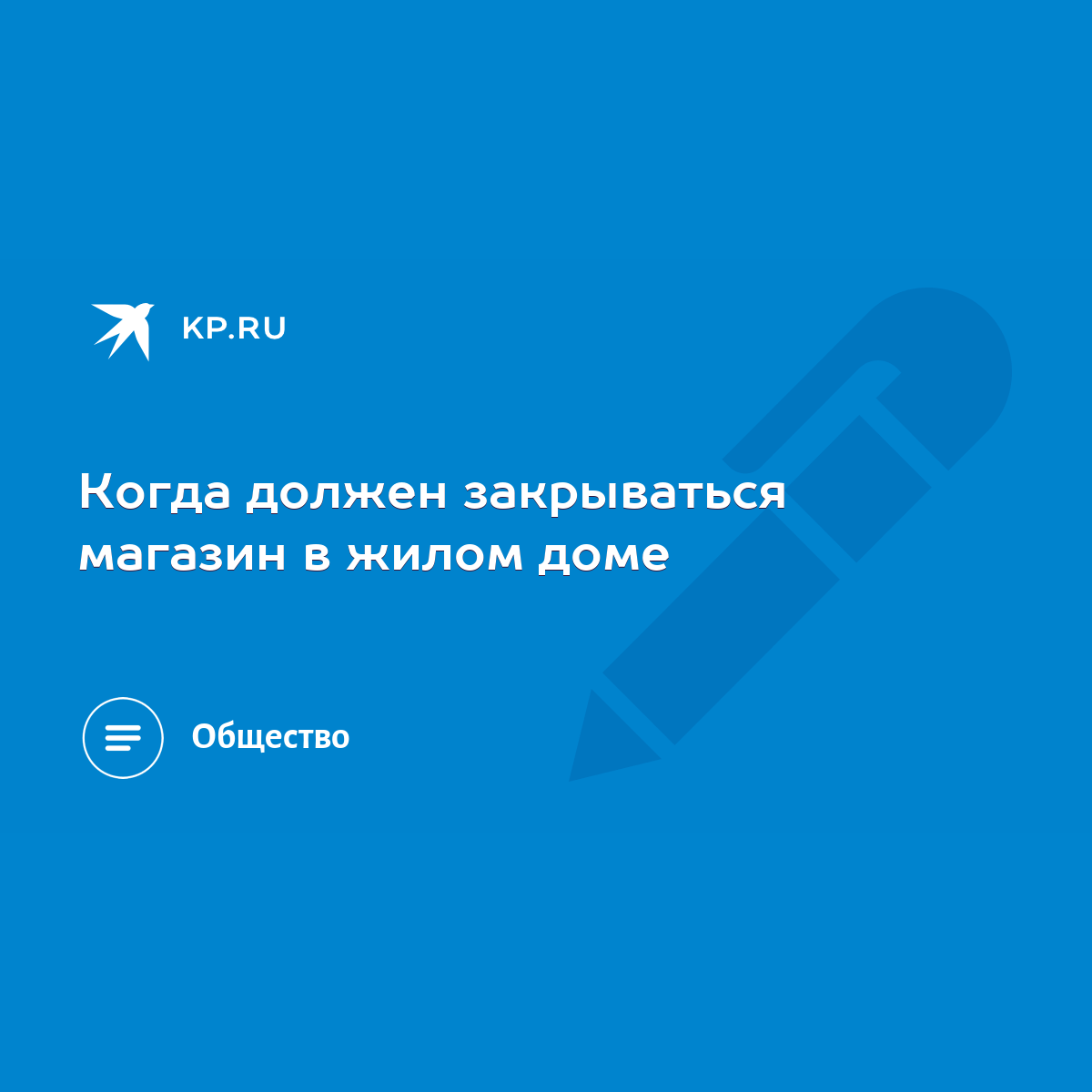 KP.RU

Когда должен закрываться магазин в жилом доме

Общество